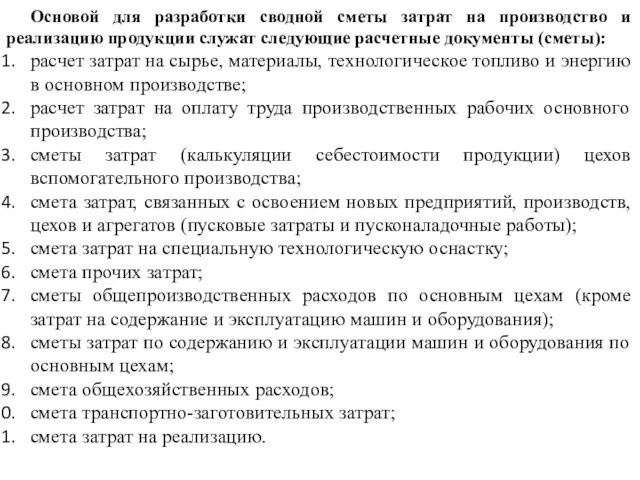 Основой для разработки сводной сметы затрат на производство и реализацию продукции служат следующие расчетные документы (сметы):

1. расчет затрат на сырье, материалы, технологическое топливо и энергию в основном производстве;
2. расчет затрат на оплату труда производственных рабочих основного производства;
3. сметы затрат (калькуляции себестоимости продукции) цехов вспомогательного производства;
4. смета затрат, связанных с освоением новых предприятий, производств, цехов и агрегатов (пусковые затраты и пусконаладочные работы);
5. смета затрат на специальную технологическую оснастку;
6. смета прочих затрат;
7. сметы общепроизводственных расходов по основным цехам (кроме затрат на содержание и эксплуатацию машин и оборудования);
8. сметы затрат по содержанию и эксплуатации машин и оборудования по основным цехам;
9. смета общехозяйственных расходов;
0. смета транспортно-заготовительных затрат;
1. смета затрат на реализацию.